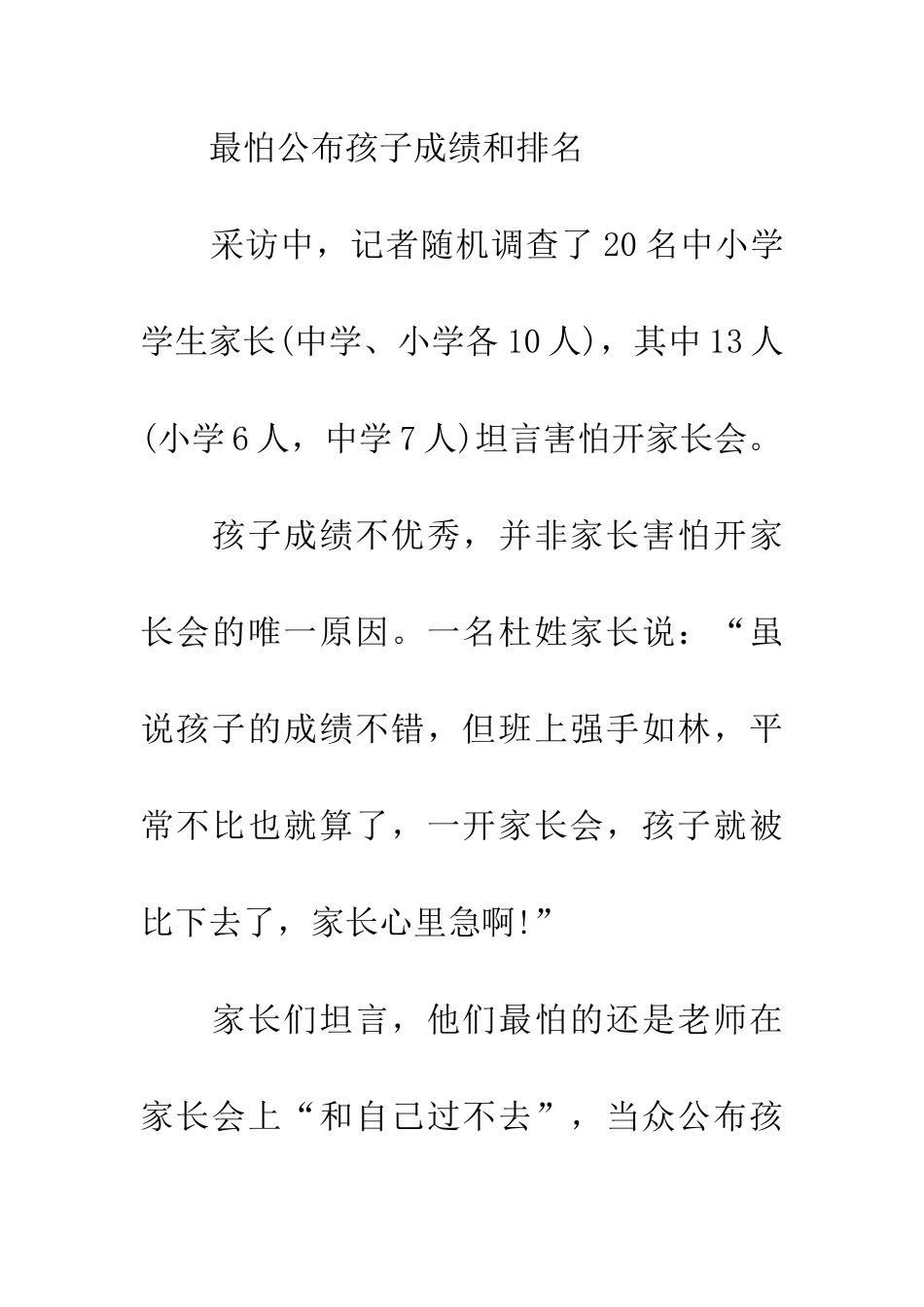 最怕公布孩子成绩和排名

采访中，记者随机调查了20名中小学学生家长(中学、小学各10人)，其中13人(小学6人，中学7人)坦言害怕开家长会。

孩子成绩不优秀，并非家长害怕开家长会的唯一原因。一名杜姓家长说：“虽说孩子的成绩不错，但班上强手如林，平常不比也就算了，一开家长会，孩子就被比下去了，家长心里急啊!”

家长们坦言，他们最怕的还是老师在家长会上“和自己过不去”，当众公布孩